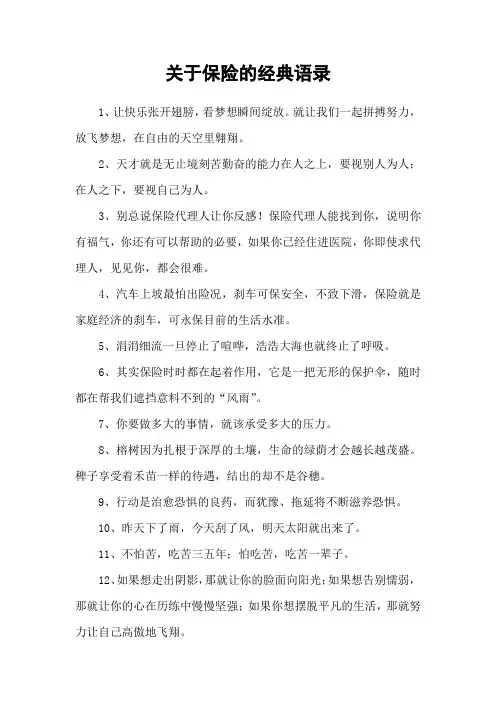 关于保险的经典语录

1、让快乐张开翅膀，看梦想瞬间绽放。就让我们一起拼搏努力，放飞梦想，在自由的天空里翱翔。

2、天才就是无止境刻苦勤奋的能力在人之上，要视别人为人；在人之下，要视自己为人。

3、别总说保险代理人让你反感！保险代理人能找到你，说明你有福气，你还有可以帮助的必要，如果你已经住进医院，你即使求代理人，见见你，都会很难。

4、汽车上坡最怕出险况，刹车可保安全，不致下滑，保险就是家庭经济的刹车，可永保目前的生活水准。

5、涓涓细流一旦停止了喧哗，浩浩大海也就终止了呼吸。

6、其实保险时时都在起着作用，它是一把无形的保护伞，随时都在帮我们遮挡意料不到的“风雨”。

7、你要做多大的事情，就该承受多大的压力。

8、榕树因为扎根于深厚的土壤，生命的绿荫才会越长越茂盛。稗子享受着禾苗一样的待遇，结出的却不是谷穗。

9、行动是治愈恐惧的良药，而犹豫、拖延将不断滋养恐惧。

10、昨天下了雨，今天刮了风，明天太阳就出来了。

11、不怕苦，吃苦三五年；怕吃苦，吃苦一辈子。

12、如果想走出阴影，那就让你的脸面向阳光；如果想告别懦弱，那就让你的心在历练中慢慢坚强；如果你想摆脱平凡的生活，那就努力让自己高傲地飞翔。